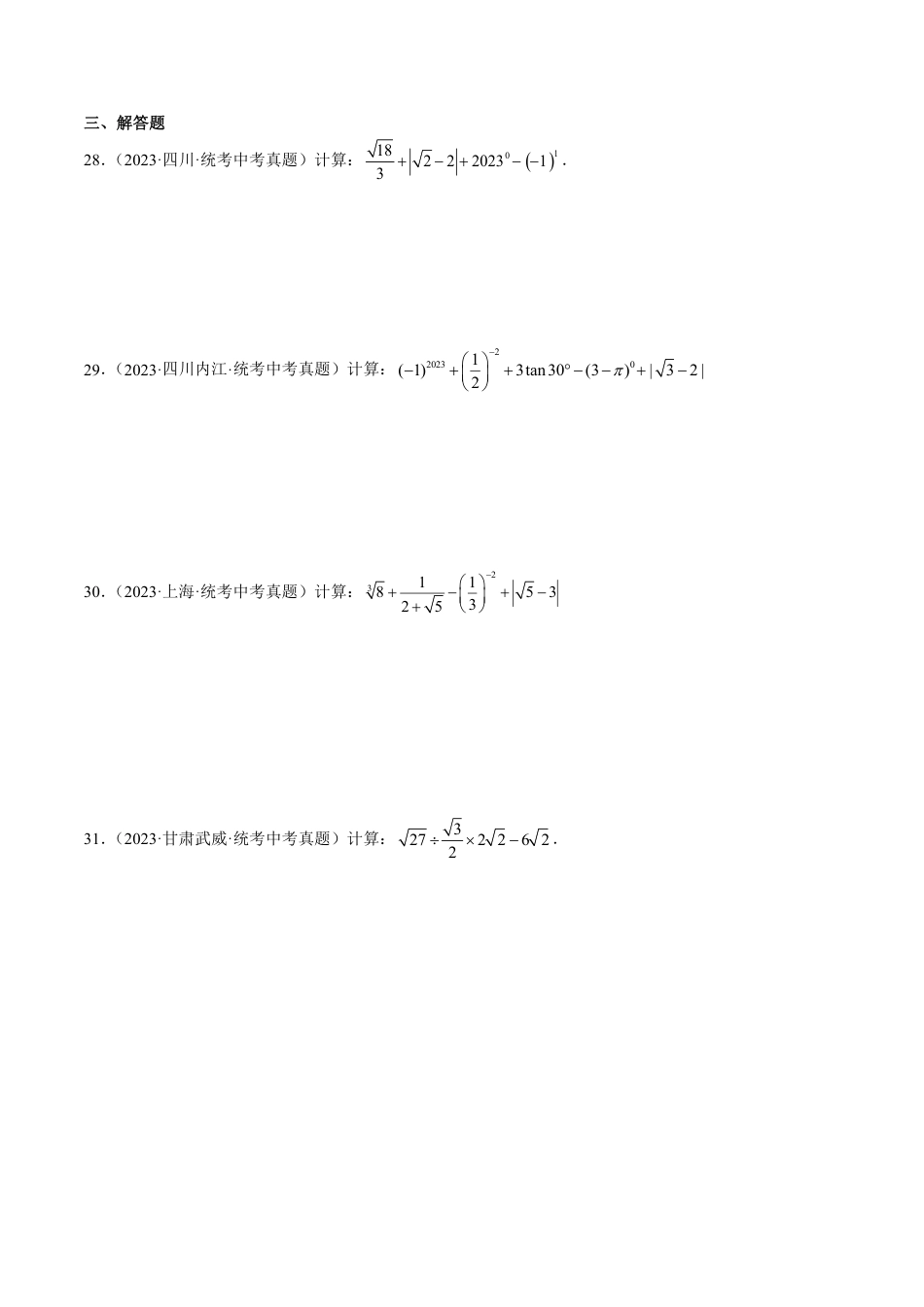 三、解答题

28．（2023·四川·统考中考真题）计算：$\frac{\sqrt{18}}{3}+\left|\sqrt{2}-2\right|+2023^{0}-\left(-1\right)^{1}$．

29．（2023·四川内江·统考中考真题）计算：$(-1)^{2023}+\left(\frac{1}{2}\right)^{-2}+3\tan 30°-(3-\pi)^{0}+|\sqrt{3}-2|$

30．（2023·上海·统考中考真题）计算：$\sqrt[3]{8}+\frac{1}{2+\sqrt{5}}-\left(\frac{1}{3}\right)^{-2}+\left|\sqrt{5}-3\right|$

31．（2023·甘肃武威·统考中考真题）计算：$\sqrt{27}\div\frac{\sqrt{3}}{2}\times 2\sqrt{2}-6\sqrt{2}$．